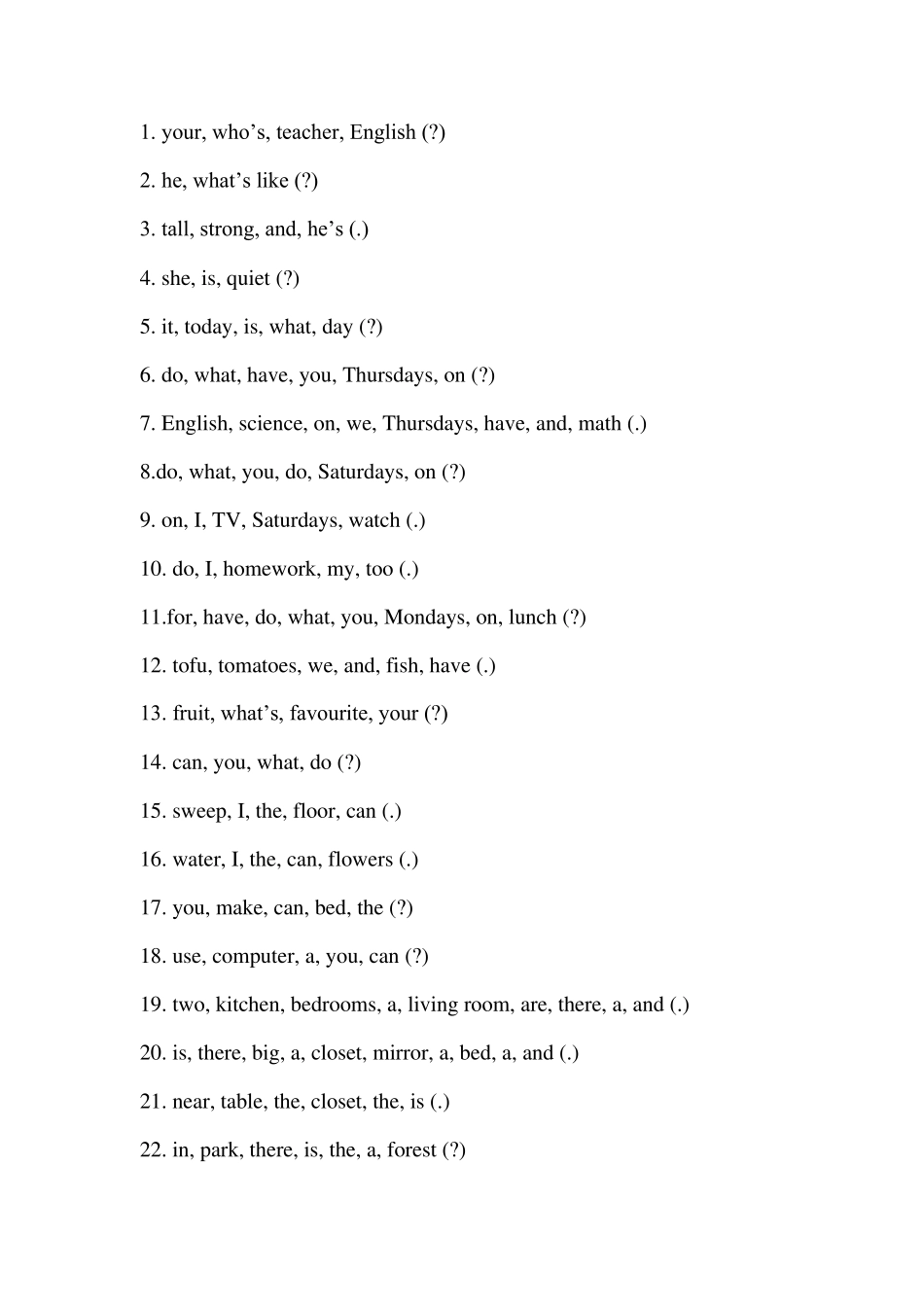 1. your, who’s, teacher, English (?)

2. he, what’s like (?)

3. tall, strong, and, he’s (.)

4. she, is, quiet (?)

5. it, today, is, what, day (?)

6. do, what, have, you, Thursdays, on (?)

7. English, science, on, we, Thursdays, have, and, math (.)

8.do, what, you, do, Saturdays, on (?)

9. on, I, TV, Saturdays, watch (.)

10. do, I, homework, my, too (.)

11.for, have, do, what, you, Mondays, on, lunch (?)

12. tofu, tomatoes, we, and, fish, have (.)

13. fruit, what’s, favourite, your (?)

14. can, you, what, do (?)

15. sweep, I, the, floor, can (.)

16. water, I, the, can, flowers (.)

17. you, make, can, bed, the (?)

18. use, computer, a, you, can (?)

19. two, kitchen, bedrooms, a, living room, are, there, a, and (.)

20. is, there, big, a, closet, mirror, a, bed, a, and (.)

21. near, table, the, closet, the, is (.)

22. in, park, there, is, the, a, forest (?)